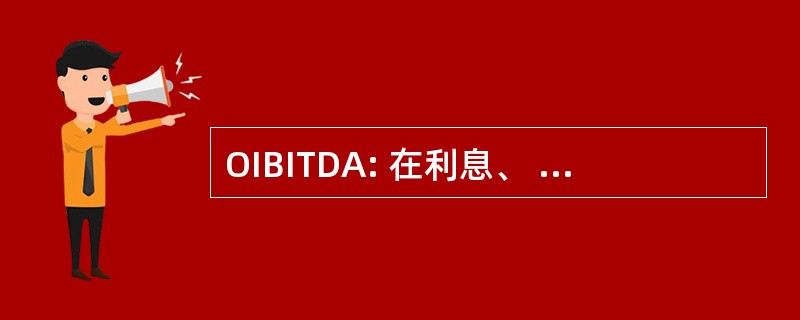 OIBITDA: 在利息、 ...